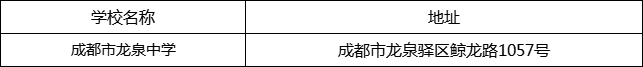 | 学校名称 | 地址 |
|---|---|
| 成都市龙泉中学 | 成都市龙泉驿区鲸龙路1057号 |